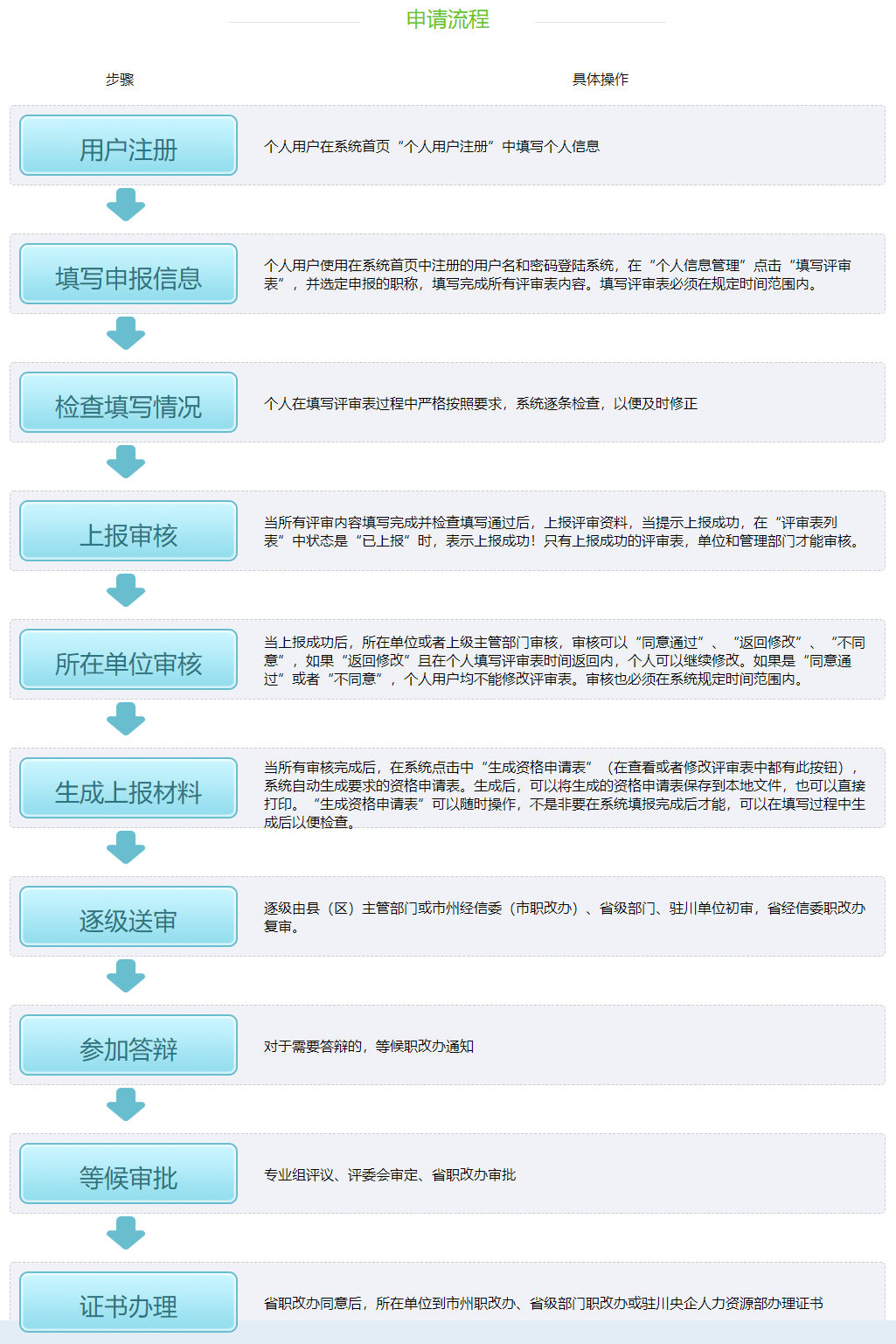 申请流程

步骤

具体操作

用户注册

个人用户在系统首页“个人用户注册”中填写个人信息

填写申报信息

个人用户使用在系统首页中注册的用户名和密码登陆系统，在“个人信息管理”点击“填写评审表”，并选定申报的职称，填写完成所有评审表内容。填写评审表必须在规定时间范围内。

检查填写情况

个人在填写评审表过程中严格按照要求，系统逐条检查，以便及时修正

上报审核

当所有评审内容填写完成并检查填写通过后，上报评审资料，当提示上报成功，在“评审表列表”中状态是“已上报”时，表示上报成功！只有上报成功的评审表，单位和管理部门才能审核。

所在单位审核

当上报成功后，所在单位或者上级主管部门审核，审核可以“同意通过”、“返回修改”、“不同意”，如果“返回修改”且在个人填写评审表时间返回内，个人可以继续修改。如果是“同意通过”或者“不同意”，个人用户均不能修改评审表。审核也必须在系统规定时间范围内。

生成上报材料

当所有审核完成后，在系统点击中“生成资格申请表”（在查看或者修改评审表中都有此按钮），系统自动生成要求的资格申请表。生成后，可以将生成的资格申请表保存到本地文件，也可以直接打印。“生成资格申请表”可以随时操作，不是非要在系统填报完成后才能，可以在填写过程中生成后以便检查。

逐级送审

逐级由县（区）主管部门或市州经信委（市职改办）、省级部门、驻川单位初审，省经信委职改办复审。

参加答辩

对于需要答辩的，等候职改办通知

等候审批

专业组评议、评委会审定、省职改办审批

证书办理

省职改办同意后，所在单位到市州职改办、省级部门职改办或驻川央企人力资源部办理证书